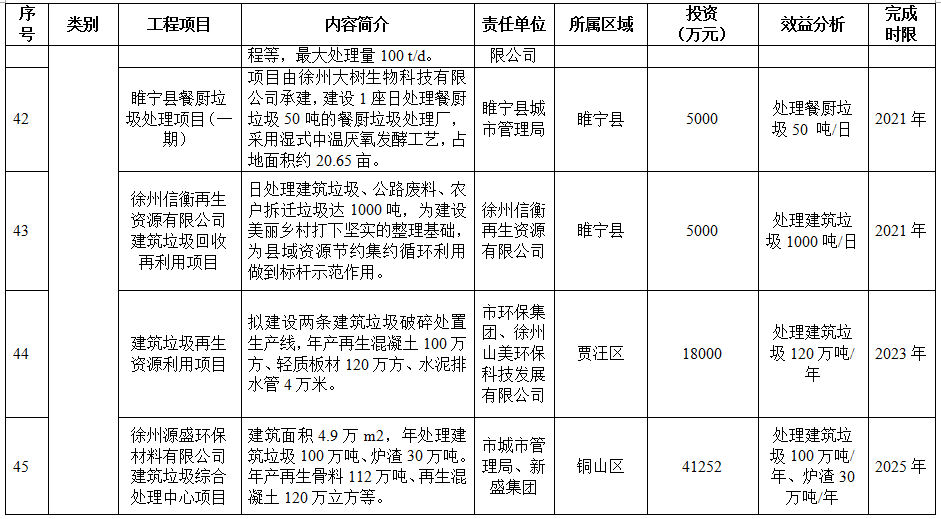 | 序号 | 类别 | 工程项目 | 内容简介 | 责任单位 | 所属区域 | 投资（万元） | 效益分析 | 完成时限 |
|---|---|---|---|---|---|---|---|---|
| | | | 程等，最大处理量 100 t/d。 | 限公司 | | | | |
| 42 | | 睢宁县餐厨垃圾处理项目（一期） | 项目由徐州大树生物科技有限公司承建，建设 1 座日处理餐厨垃圾 50 吨的餐厨垃圾处理厂，采用湿式中温厌氧发酵工艺，占地面积约 20.65 亩。 | 睢宁县城市管理局 | 睢宁县 | 5000 | 处理餐厨垃圾 50 吨/日 | 2021 年 |
| 43 | | 徐州信衡再生资源有限公司建筑垃圾回收再利用项目 | 日处理建筑垃圾、公路废料、农户拆迁垃圾达 1000 吨，为建设美丽乡村打下坚实的整理基础，为县域资源节约集约循环利用做到标杆示范作用。 | 徐州信衡再生资源有限公司 | 睢宁县 | 5000 | 处理建筑垃圾 1000 吨/日 | 2021 年 |
| 44 | | 建筑垃圾再生资源利用项目 | 拟建设两条建筑垃圾破碎处置生产线，年产再生混凝土 100 万方、轻质板材 120 万方、水泥排水管 4 万米。 | 市环保集团、徐州山美环保科技发展有限公司 | 贾汪区 | 18000 | 处理建筑垃圾 120 万吨/年 | 2023 年 |
| 45 | | 徐州源盛环保材料有限公司建筑垃圾综合处理中心项目 | 建筑面积 4.9 万 m2，年处理建筑垃圾 100 万吨、炉渣 30 万吨。年产再生骨料 112 万吨、再生混凝土 120 万立方等。 | 市城市管理局、新盛集团 | 铜山区 | 41252 | 处理建筑垃圾 100 万吨/年、炉渣 30 万吨/年 | 2025 年 |